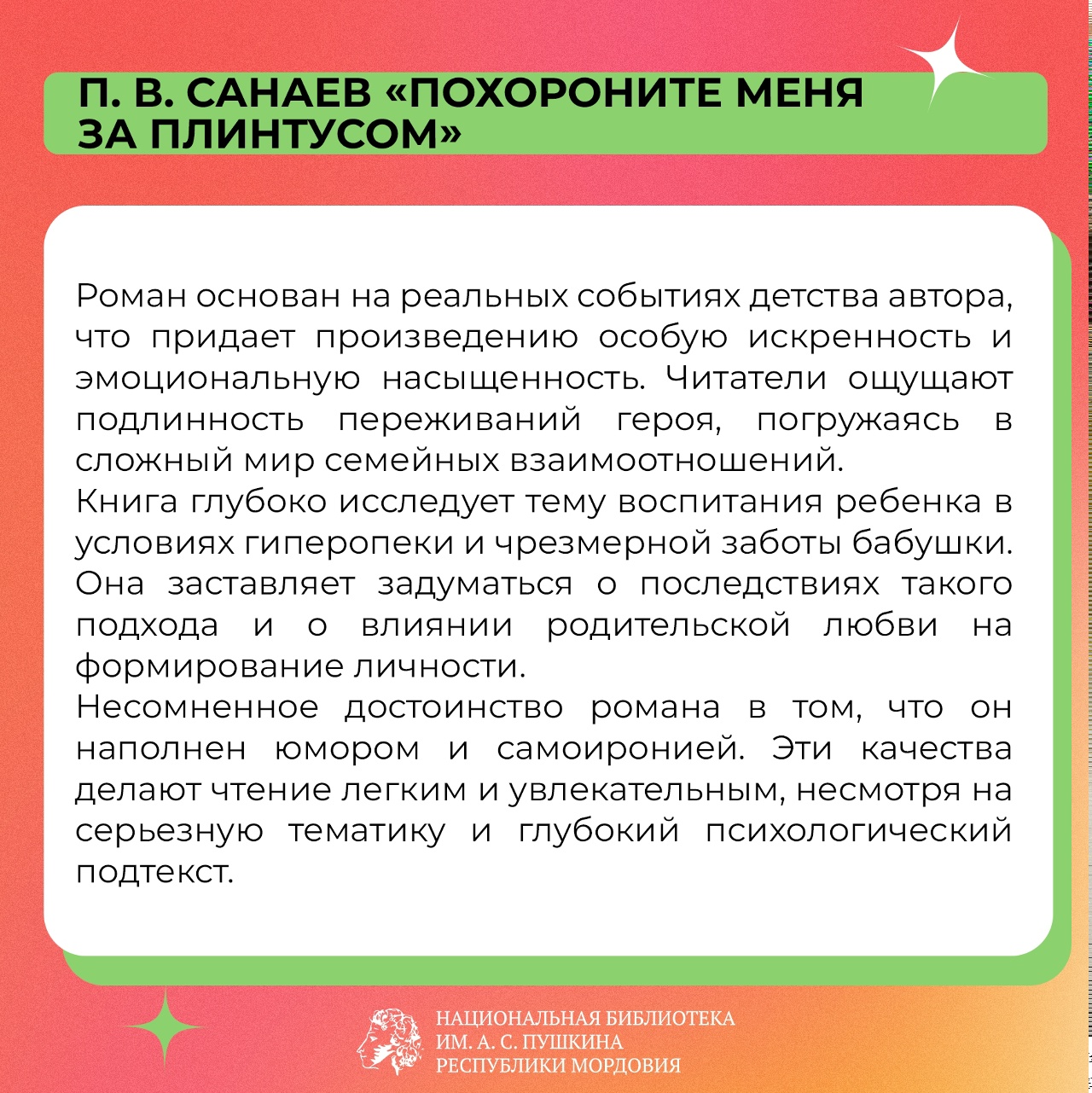 П. В. САНАЕВ «ПОХОРОНИТЕ МЕНЯ ЗА ПЛИНТУСОМ»

Роман основан на реальных событиях детства автора, что придает произведению особую искренность и эмоциональную насыщенность. Читатели ощущают подлинность переживаний героя, погружаясь в сложный мир семейных взаимоотношений.
Книга глубоко исследует тему воспитания ребенка в условиях гиперопеки и чрезмерной заботы бабушки. Она заставляет задуматься о последствиях такого подхода и о влиянии родительской любви на формирование личности.
Несомненное достоинство романа в том, что он наполнен юмором и самоиронией. Эти качества делают чтение легким и увлекательным, несмотря на серьезную тематику и глубокий психологический подтекст.

НАЦИОНАЛЬНАЯ БИБЛИОТЕКА
ИМ. А. С. ПУШКИНА
РЕСПУБЛИКИ МОРДОВИЯ